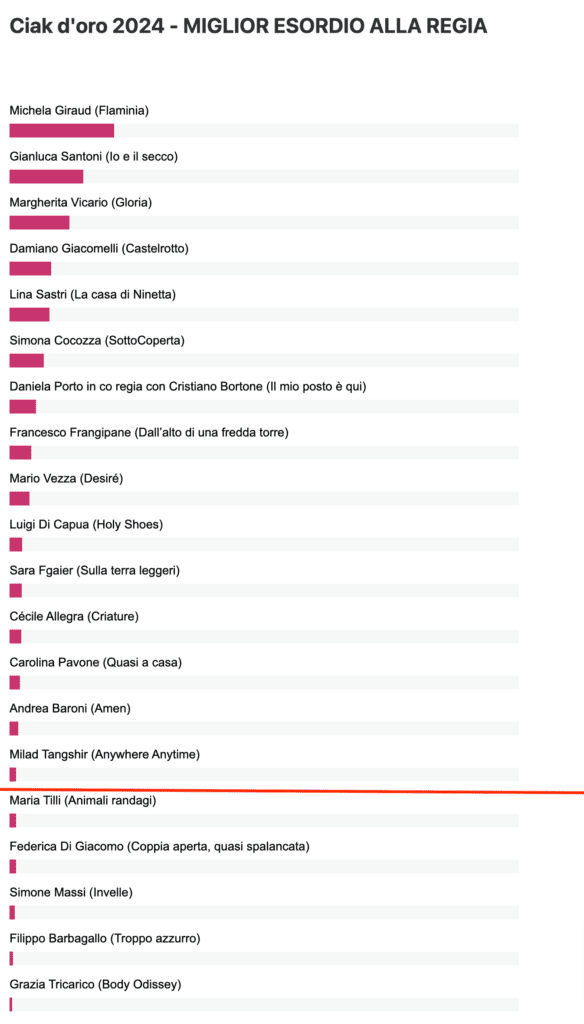 Ciak d'oro 2024 - MIGLIOR ESORDIO ALLA REGIA

Michela Giraud (Flaminia)

Gianluca Santoni (Io e il secco)

Margherita Vicario (Gloria)

Damiano Giacomelli (Castelrotto)

Lina Sastri (La casa di Ninetta)

Simona Cocozza (SottoCoperta)

Daniela Porto in co regia con Cristiano Bortone (Il mio posto è qui)

Francesco Frangipane (Dall'alto di una fredda torre)

Mario Vezza (Desiré)

Luigi Di Capua (Holy Shoes)

Sara Fgaier (Sulla terra leggeri)

Cécile Allegra (Criature)

Carolina Pavone (Quasi a casa)

Andrea Baroni (Amen)

Milad Tangshir (Anywhere Anytime)

Maria Tilli (Animali randagi)

Federica Di Giacomo (Coppia aperta, quasi spalancata)

Simone Massi (Invelle)

Filippo Barbagallo (Troppo azzurro)

Grazia Tricarico (Body Odissey)